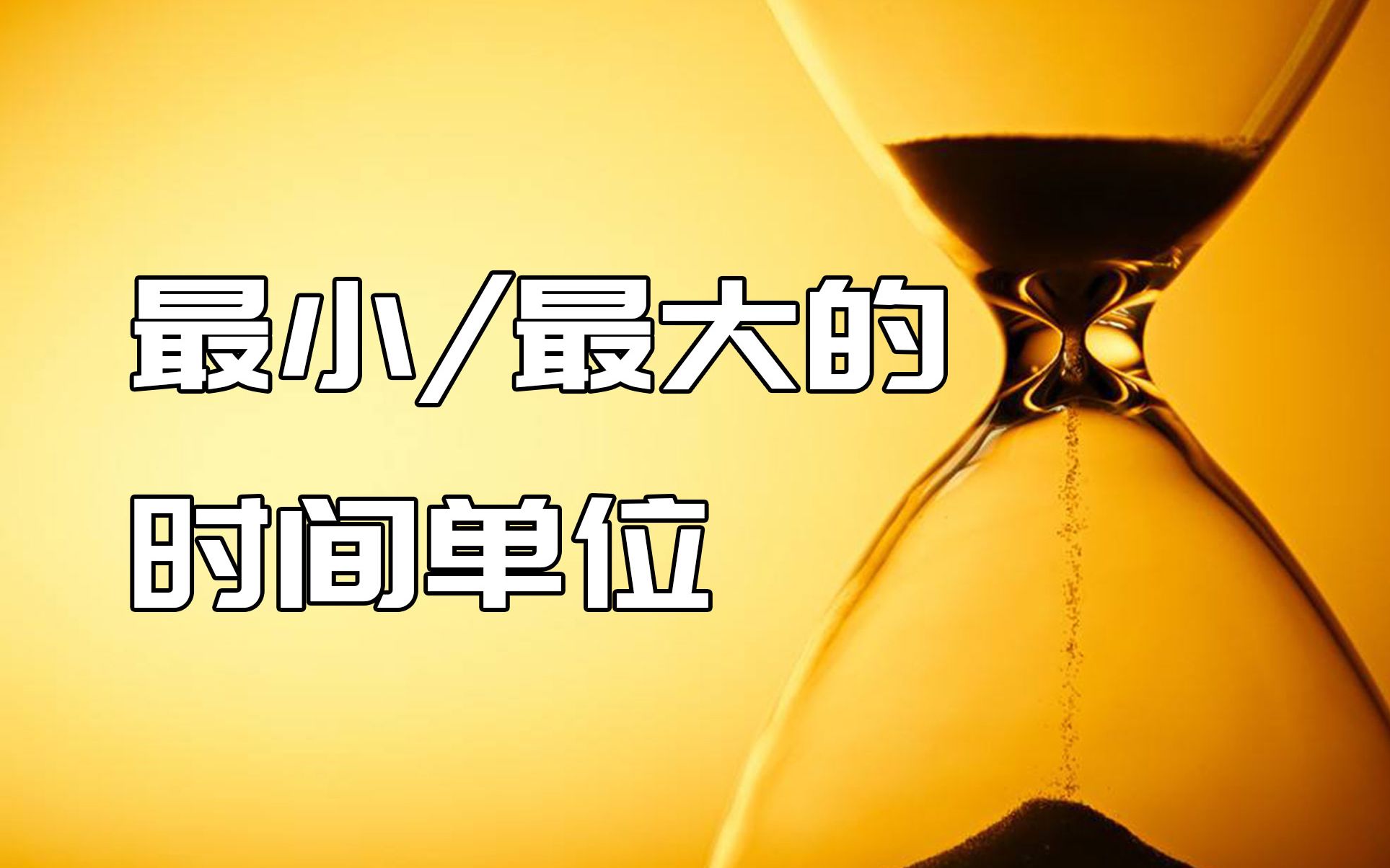 最小/最大的
时间单位